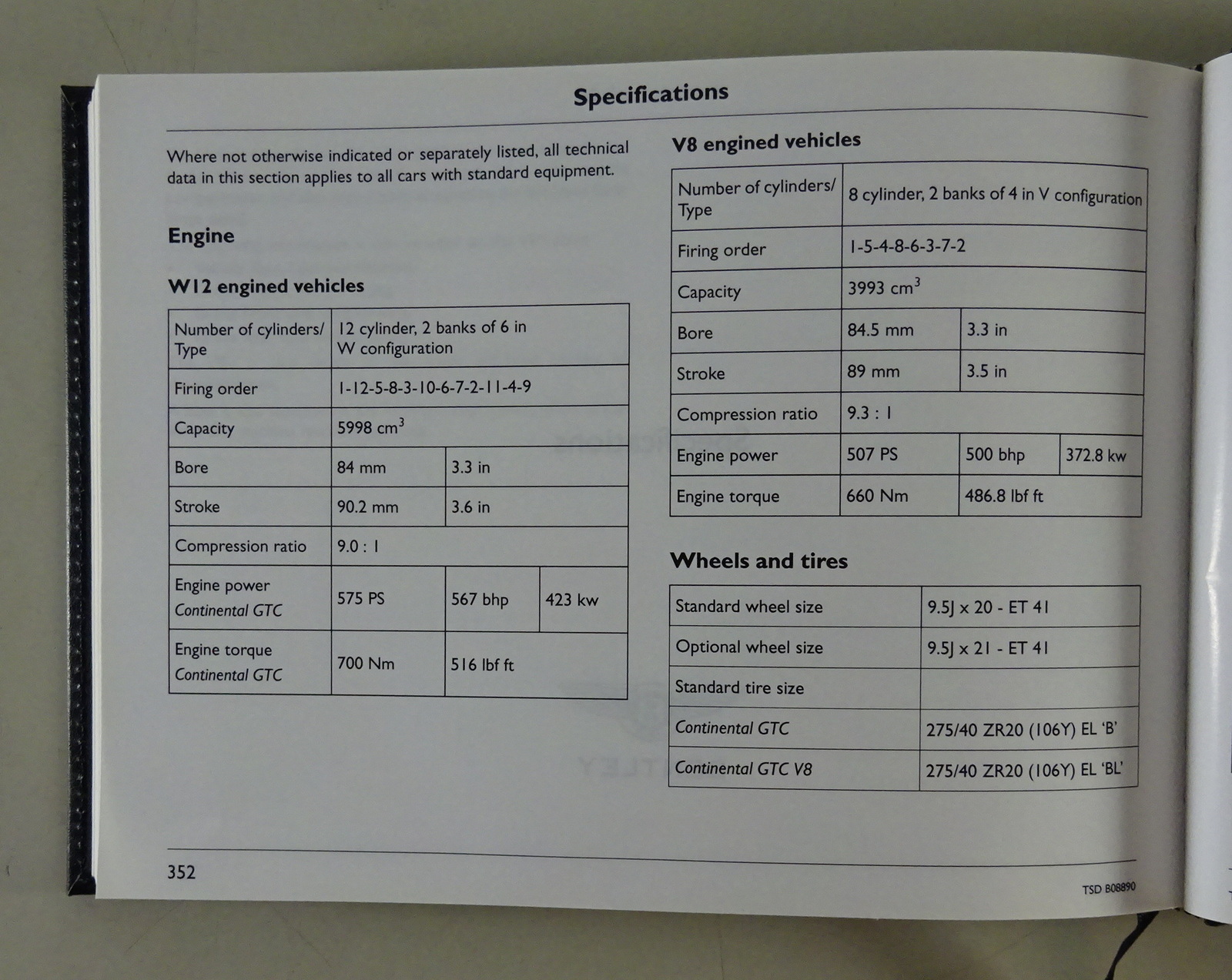 Specifications

Where not otherwise indicated or separately listed, all technical data in this section applies to all cars with standard equipment.

Engine

W12 engined vehicles

| Number of cylinders/ Type | 12 cylinder, 2 banks of 6 in W configuration | | |
|---|---|---|---|
| Firing order | 1-12-5-8-3-10-6-7-2-11-4-9 | | |
| Capacity | 5998 $cm^3$ | | |
| Bore | 84 mm | 3.3 in | |
| Stroke | 90.2 mm | 3.6 in | |
| Compression ratio | 9.0 : 1 | | |
| Engine power Continental GTC | 575 PS | 567 bhp | 423 kw |
| Engine torque Continental GTC | 700 Nm | 516 lbf ft | |

V8 engined vehicles

| Number of cylinders/ Type | 8 cylinder, 2 banks of 4 in V configuration | | |
|---|---|---|---|
| Firing order | 1-5-4-8-6-3-7-2 | | |
| Capacity | 3993 $cm^3$ | | |
| Bore | 84.5 mm | 3.3 in | |
| Stroke | 89 mm | 3.5 in | |
| Compression ratio | 9.3 : 1 | | |
| Engine power | 507 PS | 500 bhp | 372.8 kw |
| Engine torque | 660 Nm | 486.8 lbf ft | |

Wheels and tires

| Standard wheel size | 9.5J x 20 - ET 41 |
|---|---|
| Optional wheel size | 9.5J x 21 - ET 41 |
| Standard tire size | |
| Continental GTC | 275/40 ZR20 (106Y) EL 'B' |
| Continental GTC V8 | 275/40 ZR20 (106Y) EL 'BL' |

352

TSD B08890